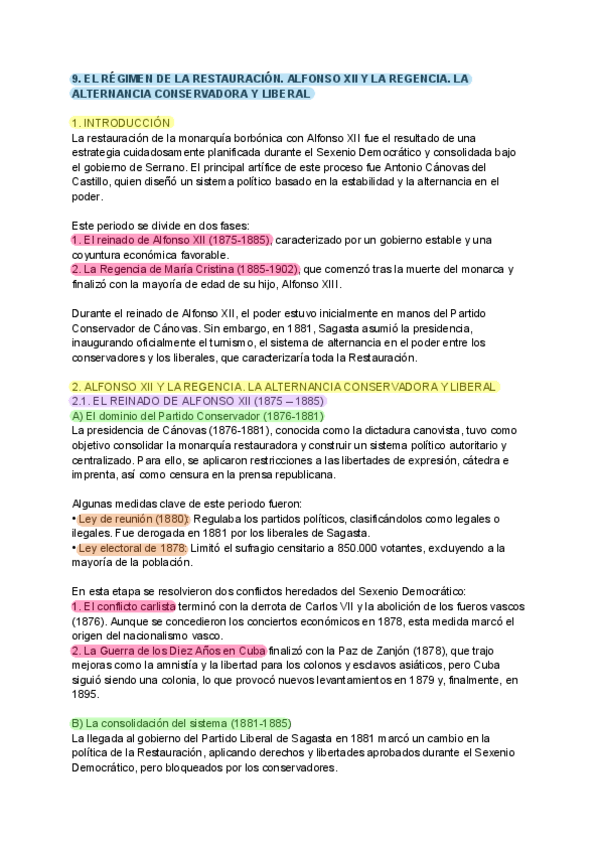 9. EL RÉGIMEN DE LA RESTAURACIÓN. ALFONSO XII Y LA REGENCIA. LA ALTERNANCIA CONSERVADORA Y LIBERAL

1. INTRODUCCIÓN
La restauración de la monarquía borbónica con Alfonso XII fue el resultado de una estrategia cuidadosamente planificada durante el Sexenio Democrático y consolidada bajo el gobierno de Serrano. El principal artífice de este proceso fue Antonio Cánovas del Castillo, quien diseñó un sistema político basado en la estabilidad y la alternancia en el poder.

Este periodo se divide en dos fases:
1. El reinado de Alfonso XII (1875-1885), caracterizado por un gobierno estable y una coyuntura económica favorable.
2. La Regencia de María Cristina (1885-1902), que comenzó tras la muerte del monarca y finalizó con la mayoría de edad de su hijo, Alfonso XIII.

Durante el reinado de Alfonso XII, el poder estuvo inicialmente en manos del Partido Conservador de Cánovas. Sin embargo, en 1881, Sagasta asumió la presidencia, inaugurando oficialmente el turnismo, el sistema de alternancia en el poder entre los conservadores y los liberales, que caracterizaría toda la Restauración.

2. ALFONSO XII Y LA REGENCIA. LA ALTERNANCIA CONSERVADORA Y LIBERAL
2.1. EL REINADO DE ALFONSO XII (1875 – 1885)
A) El dominio del Partido Conservador (1876-1881)
La presidencia de Cánovas (1876-1881), conocida como la dictadura canovista, tuvo como objetivo consolidar la monarquía restauradora y construir un sistema político autoritario y centralizado. Para ello, se aplicaron restricciones a las libertades de expresión, cátedra e imprenta, así como censura en la prensa republicana.

Algunas medidas clave de este periodo fueron:
• Ley de reunión (1880): Regulaba los partidos políticos, clasificándolos como legales o ilegales. Fue derogada en 1881 por los liberales de Sagasta.
• Ley electoral de 1878: Limitó el sufragio censitario a 850.000 votantes, excluyendo a la mayoría de la población.

En esta etapa se resolvieron dos conflictos heredados del Sexenio Democrático:
1. El conflicto carlista terminó con la derrota de Carlos VII y la abolición de los fueros vascos (1876). Aunque se concedieron los conciertos económicos en 1878, esta medida marcó el origen del nacionalismo vasco.
2. La Guerra de los Diez Años en Cuba finalizó con la Paz de Zanjón (1878), que trajo mejoras como la amnistía y la libertad para los colonos y esclavos asiáticos, pero Cuba siguió siendo una colonia, lo que provocó nuevos levantamientos en 1879 y, finalmente, en 1895.

B) La consolidación del sistema (1881-1885)
La llegada al gobierno del Partido Liberal de Sagasta en 1881 marcó un cambio en la política de la Restauración, aplicando derechos y libertades aprobados durante el Sexenio Democrático, pero bloqueados por los conservadores.